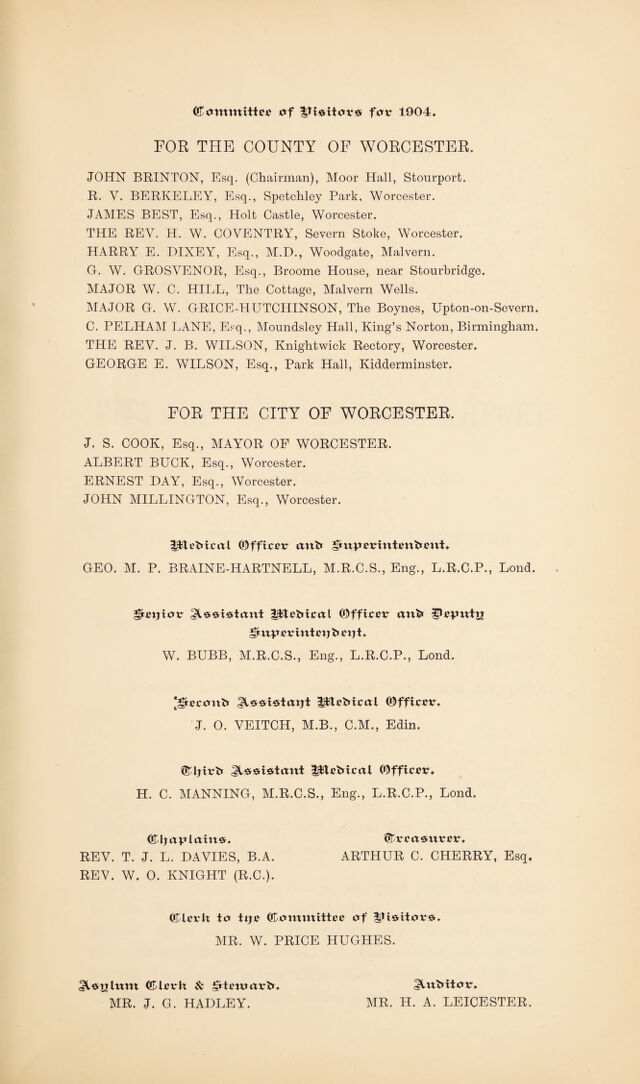 Committee of Visitors for 1904.

FOR THE COUNTY OF WORCESTER.

JOHN BRINTON, Esq. (Chairman), Moor Hall, Stourport.
R. V. BERKELEY, Esq., Spetchley Park, Worcester.
JAMES BEST, Esq., Holt Castle, Worcester.
THE REV. H. W. COVENTRY, Severn Stoke, Worcester.
HARRY E. DIXEY, Esq., M.D., Woodgate, Malvern.
G. W. GROSVENOR, Esq., Broome House, near Stourbridge.
MAJOR W. C. HILL, The Cottage, Malvern Wells.
MAJOR G. W. GRICE-HUTCHINSON, The Boynes, Upton-on-Severn.
C. PELHAM LANE, Esq., Moundsley Hall, King's Norton, Birmingham.
THE REV. J. B. WILSON, Knightwick Rectory, Worcester.
GEORGE E. WILSON, Esq., Park Hall, Kidderminster.

FOR THE CITY OF WORCESTER.

J. S. COOK, Esq., MAYOR OF WORCESTER.
ALBERT BUCK, Esq., Worcester.
ERNEST DAY, Esq., Worcester.
JOHN MILLINGTON, Esq., Worcester.

Medical Officer and Superintendent.
GEO. M. P. BRAINE-HARTNELL, M.R.C.S., Eng., L.R.C.P., Lond.

Senior Assistant Medical Officer and Deputy Superintendent.
W. BUBB, M.R.C.S., Eng., L.R.C.P., Lond.

Second Assistant Medical Officer.
J. O. VEITCH, M.B., C.M., Edin.

Third Assistant Medical Officer.
H. C. MANNING, M.R.C.S., Eng., L.R.C.P., Lond.

Chaplains.
REV. T. J. L. DAVIES, B.A.
REV. W. O. KNIGHT (R.C.).

Treasurer.
ARTHUR C. CHERRY, Esq.

Clerk to the Committee of Visitors.
MR. W. PRICE HUGHES.

Asylum Clerk & Steward.
MR. J. G. HADLEY.

Auditor.
MR. H. A. LEICESTER.